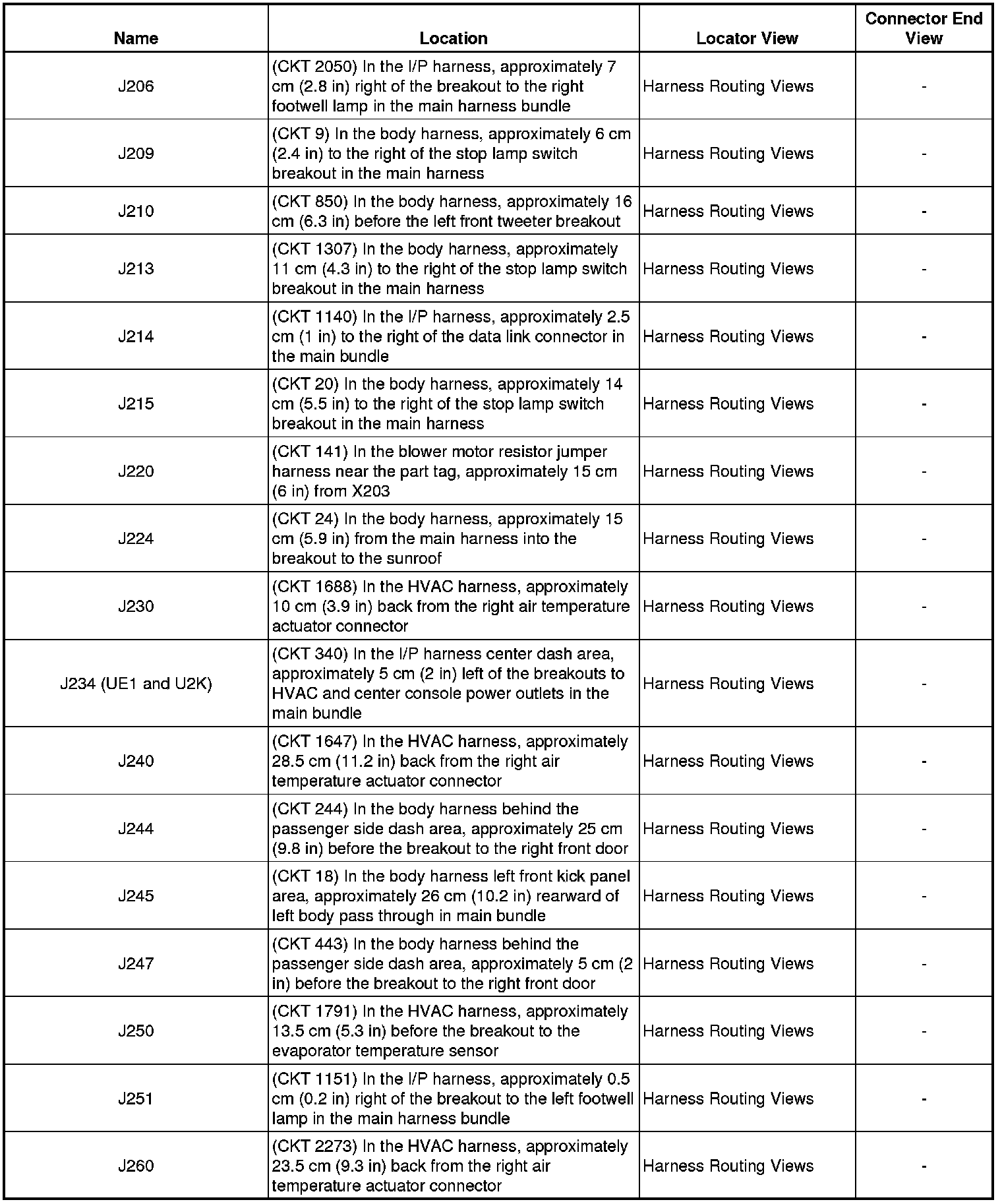 | Name | Location | Locator View | Connector End View |
|---|---|---|---|
| J206 | (CKT 2050) In the I/P harness, approximately 7 cm (2.8 in) right of the breakout to the right footwell lamp in the main harness bundle | Harness Routing Views | - |
| J209 | (CKT 9) In the body harness, approximately 6 cm (2.4 in) to the right of the stop lamp switch breakout in the main harness | Harness Routing Views | - |
| J210 | (CKT 850) In the body harness, approximately 16 cm (6.3 in) before the left front tweeter breakout | Harness Routing Views | - |
| J213 | (CKT 1307) In the body harness, approximately 11 cm (4.3 in) to the right of the stop lamp switch breakout in the main harness | Harness Routing Views | - |
| J214 | (CKT 1140) In the I/P harness, approximately 2.5 cm (1 in) to the right of the data link connector in the main bundle | Harness Routing Views | - |
| J215 | (CKT 20) In the body harness, approximately 14 cm (5.5 in) to the right of the stop lamp switch breakout in the main harness | Harness Routing Views | - |
| J220 | (CKT 141) In the blower motor resistor jumper harness near the part tag, approximately 15 cm (6 in) from X203 | Harness Routing Views | - |
| J224 | (CKT 24) In the body harness, approximately 15 cm (5.9 in) from the main harness into the breakout to the sunroof | Harness Routing Views | - |
| J230 | (CKT 1688) In the HVAC harness, approximately 10 cm (3.9 in) back from the right air temperature actuator connector | Harness Routing Views | - |
| J234 (UE1 and U2K) | (CKT 340) In the I/P harness center dash area, approximately 5 cm (2 in) left of the breakouts to HVAC and center console power outlets in the main bundle | Harness Routing Views | - |
| J240 | (CKT 1647) In the HVAC harness, approximately 28.5 cm (11.2 in) back from the right air temperature actuator connector | Harness Routing Views | - |
| J244 | (CKT 244) In the body harness behind the passenger side dash area, approximately 25 cm (9.8 in) before the breakout to the right front door | Harness Routing Views | - |
| J245 | (CKT 18) In the body harness left front kick panel area, approximately 26 cm (10.2 in) rearward of left body pass through in main bundle | Harness Routing Views | - |
| J247 | (CKT 443) In the body harness behind the passenger side dash area, approximately 5 cm (2 in) before the breakout to the right front door | Harness Routing Views | - |
| J250 | (CKT 1791) In the HVAC harness, approximately 13.5 cm (5.3 in) before the breakout to the evaporator temperature sensor | Harness Routing Views | - |
| J251 | (CKT 1151) In the I/P harness, approximately 0.5 cm (0.2 in) right of the breakout to the left footwell lamp in the main harness bundle | Harness Routing Views | - |
| J260 | (CKT 2273) In the HVAC harness, approximately 23.5 cm (9.3 in) back from the right air temperature actuator connector | Harness Routing Views | - |